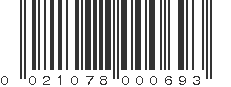 0 021078 000693